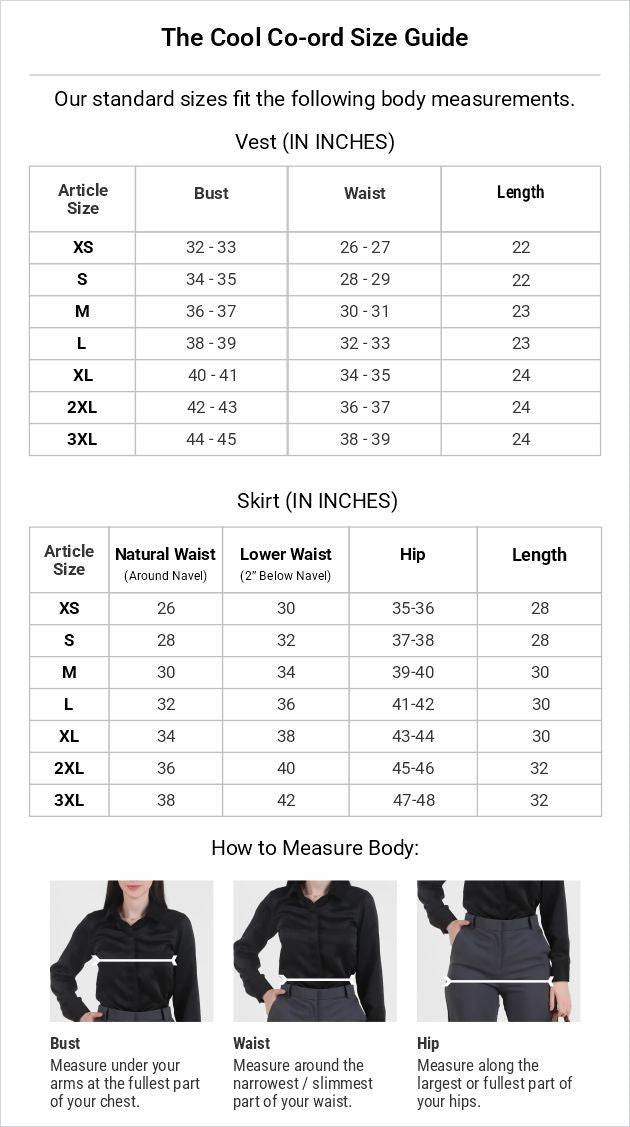 The Cool Co-ord Size Guide

Our standard sizes fit the following body measurements.

Vest (IN INCHES)

| Article Size | Bust | Waist | Length |
|---|---|---|---|
| XS | 32 - 33 | 26 - 27 | 22 |
| S | 34 - 35 | 28 - 29 | 22 |
| M | 36 - 37 | 30 - 31 | 23 |
| L | 38 - 39 | 32 - 33 | 23 |
| XL | 40 - 41 | 34 - 35 | 24 |
| 2XL | 42 - 43 | 36 - 37 | 24 |
| 3XL | 44 - 45 | 38 - 39 | 24 |

Skirt (IN INCHES)

| Article Size | Natural Waist (Around Navel) | Lower Waist (2" Below Navel) | Hip | Length |
|---|---|---|---|---|
| XS | 26 | 30 | 35-36 | 28 |
| S | 28 | 32 | 37-38 | 28 |
| M | 30 | 34 | 39-40 | 30 |
| L | 32 | 36 | 41-42 | 30 |
| XL | 34 | 38 | 43-44 | 30 |
| 2XL | 36 | 40 | 45-46 | 32 |
| 3XL | 38 | 42 | 47-48 | 32 |

How to Measure Body:

Bust
Measure under your arms at the fullest part of your chest.

Waist
Measure around the narrowest / slimmest part of your waist.

Hip
Measure along the largest or fullest part of your hips.